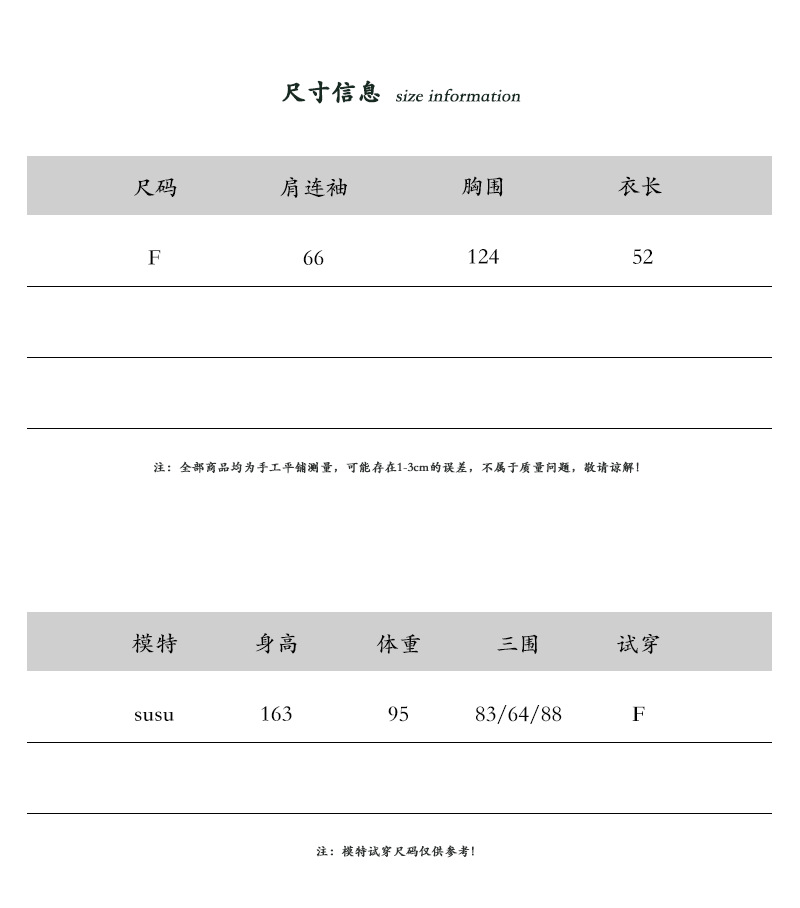 尺寸信息 size information

| 尺码 | 肩连袖 | 胸围 | 衣长 |
|---|---|---|---|
| F | 66 | 124 | 52 |
| | | | |
| | | | |

注：全部商品均为手工平铺测量，可能存在1-3cm的误差，不属于质量问题，敬请谅解！

| 模特 | 身高 | 体重 | 三围 | 试穿 |
|---|---|---|---|---|
| susu | 163 | 95 | 83/64/88 | F |
| | | | | |

注：模特试穿尺码仅供参考！